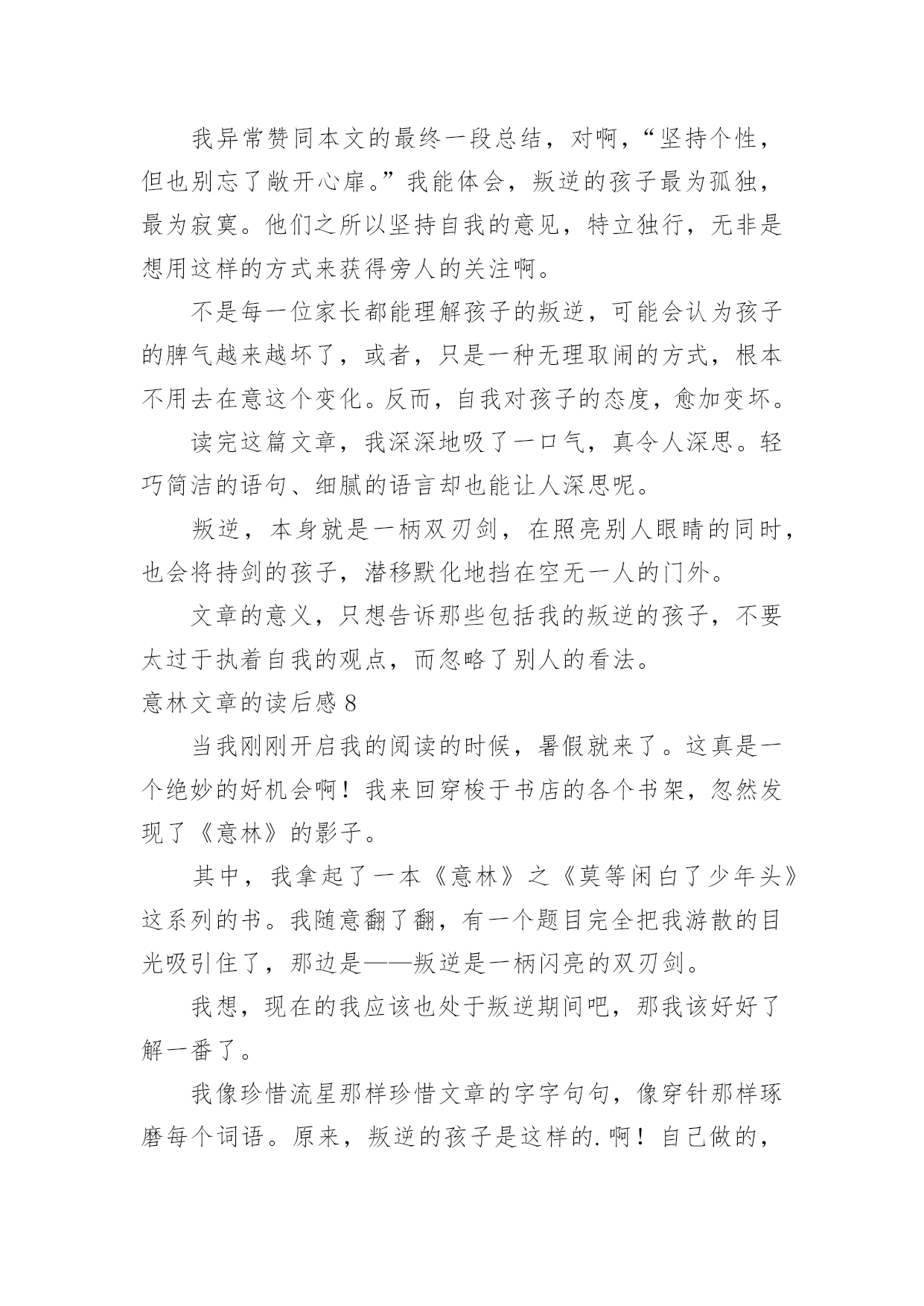 我异常赞同本文的最终一段总结，对啊，“坚持个性，但也别忘了敞开心扉。”我能体会，叛逆的孩子最为孤独，最为寂寞。他们之所以坚持自我的意见，特立独行，无非是想用这样的方式来获得旁人的关注啊。

不是每一位家长都能理解孩子的叛逆，可能会认为孩子的脾气越来越坏了，或者，只是一种无理取闹的方式，根本不用去在意这个变化。反而，自我对孩子的态度，愈加变坏。

读完这篇文章，我深深地吸了一口气，真令人深思。轻巧简洁的语句、细腻的语言却也能让人深思呢。

叛逆，本身就是一柄双刃剑，在照亮别人眼睛的同时，也会将持剑的孩子，潜移默化地挡在空无一人的门外。

文章的意义，只想告诉那些包括我的叛逆的孩子，不要太过于执着自我的观点，而忽略了别人的看法。

意林文章的读后感 8

当我刚刚开启我的阅读的时候，暑假就来了。这真是一个绝妙的好机会啊！我来回穿梭于书店的各个书架，忽然发现了《意林》的影子。

其中，我拿起了一本《意林》之《莫等闲白了少年头》这系列的书。我随意翻了翻，有一个题目完全把我游散的目光吸引住了，那边是——叛逆是一柄闪亮的双刃剑。

我想，现在的我应该也处于叛逆期间吧，那我该好好了解一番了。

我像珍惜流星那样珍惜文章的字字句句，像穿针那样琢磨每个词语。原来，叛逆的孩子是这样的.啊！自己做的，